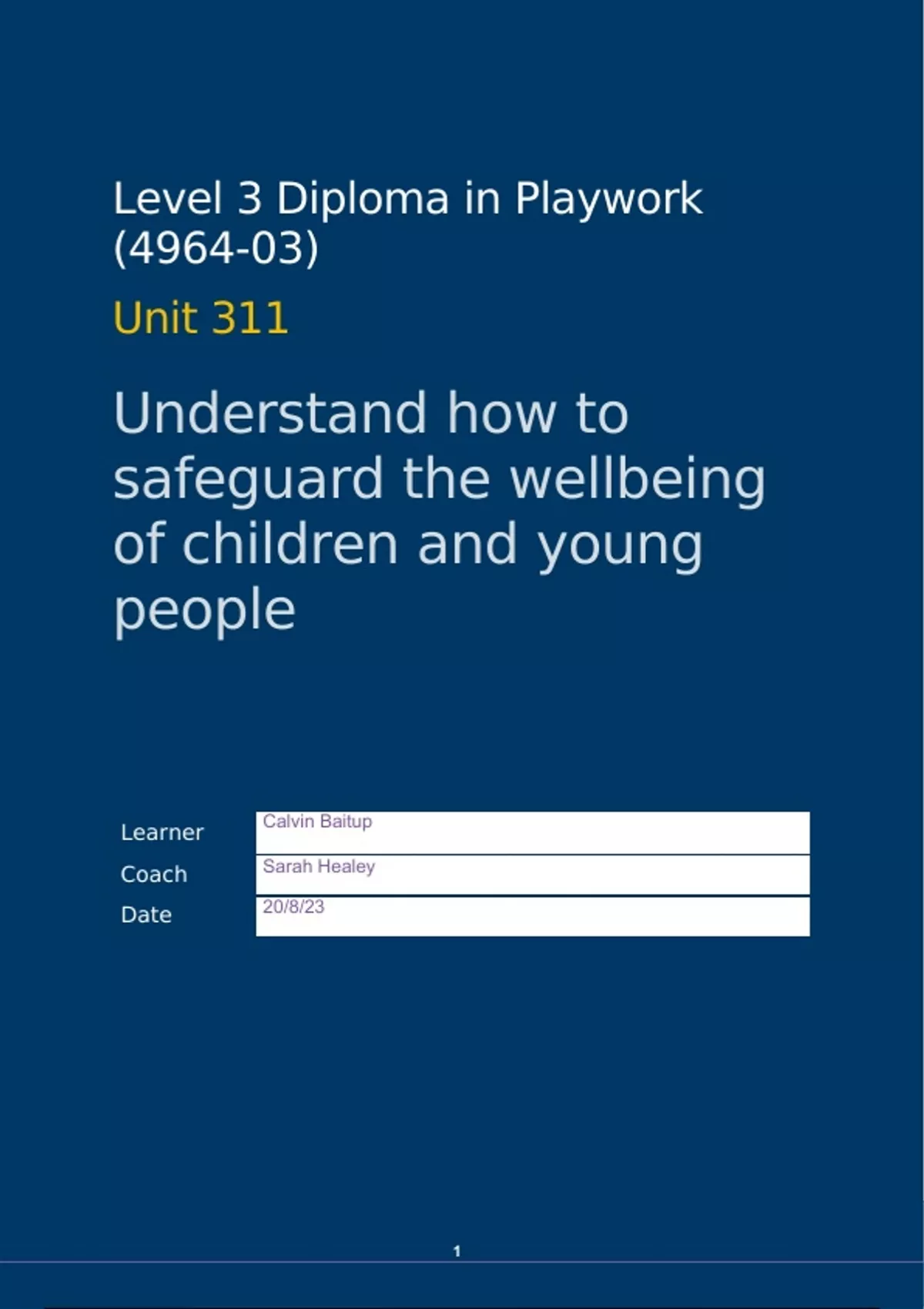 Level 3 Diploma in Playwork (4964-03)

Unit 311

Understand how to safeguard the wellbeing of children and young people

Learner
Calvin Baitup
Coach
Sarah Healey
Date
20/8/23

1